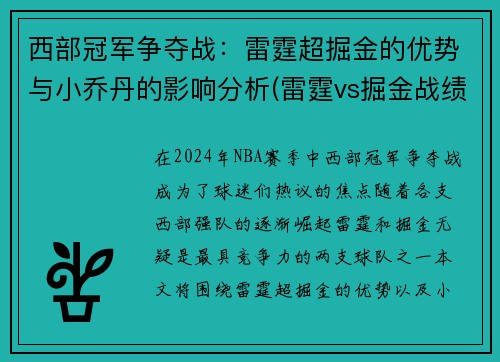 西部冠军争夺战：雷霆超掘金的优势与小乔丹的影响分析(雷霆vs掘金战绩

在2024年NBA赛季中西部冠军争夺战成为了球迷们热议的焦点随着各支西部强队的逐渐崛起雷霆和掘金无疑是最具竞争力的两支球队之一本文将围绕雷霆超掘金的优势以及小